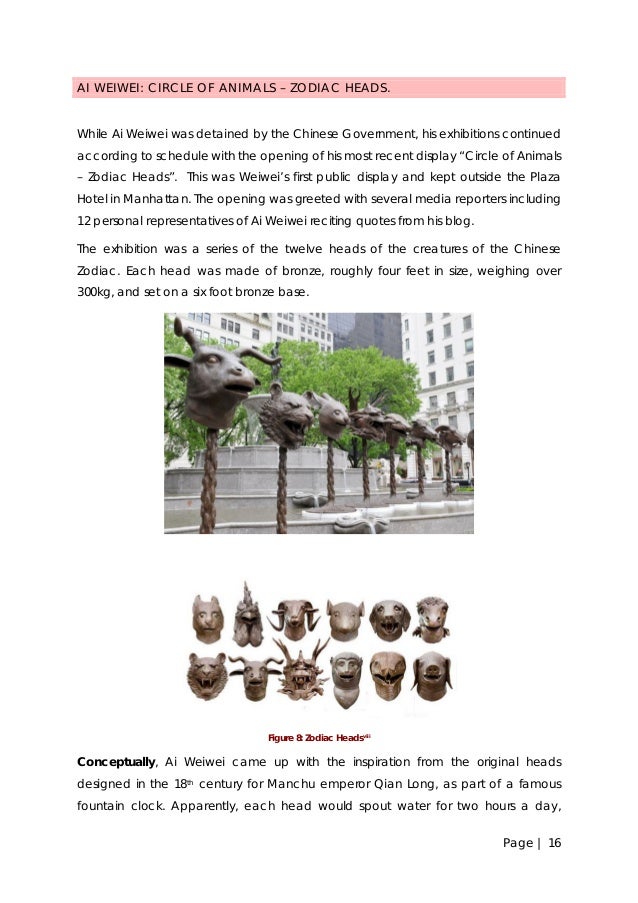 AI WEIWEI: CIRCLE OF ANIMALS – ZODIAC HEADS.

While Ai Weiwei was detained by the Chinese Government, his exhibitions continued according to schedule with the opening of his most recent display "Circle of Animals – Zodiac Heads". This was Weiwei's first public display and kept outside the Plaza Hotel in Manhattan. The opening was greeted with several media reporters including 12 personal representatives of Ai Weiwei reciting quotes from his blog.

The exhibition was a series of the twelve heads of the creatures of the Chinese Zodiac. Each head was made of bronze, roughly four feet in size, weighing over 300kg, and set on a six foot bronze base.

Figure 8: Zodiac Heads$^{xiii}$

**Conceptually**, Ai Weiwei came up with the inspiration from the original heads designed in the 18$^{th}$ century for Manchu emperor Qian Long, as part of a famous fountain clock. Apparently, each head would spout water for two hours a day,

Page | 16